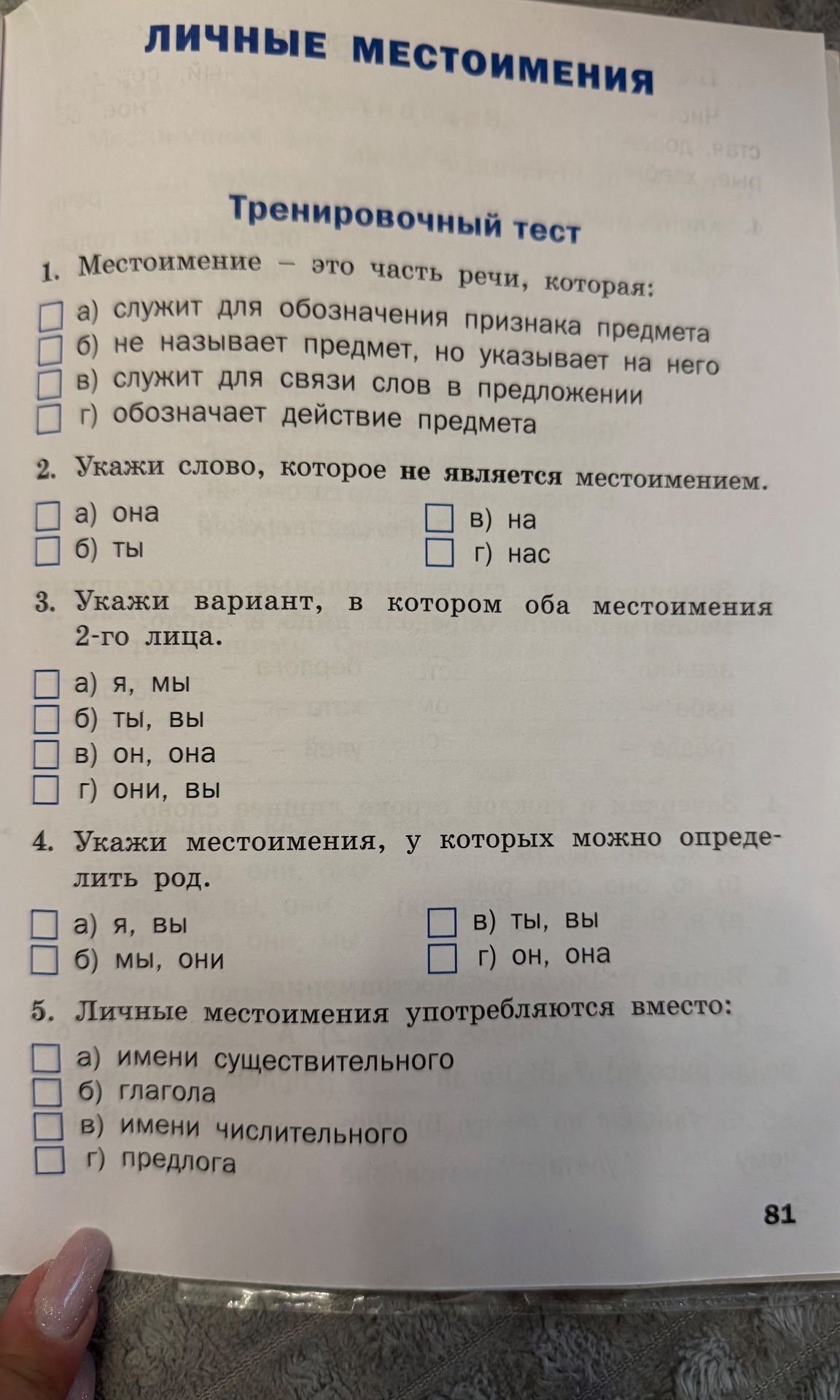 ЛИЧНЫЕ МЕСТОИМЕНИЯ

Тренировочный тест

1. Местоимение – это часть речи, которая:

а) служит для обозначения признака предмета
б) не называет предмет, но указывает на него
в) служит для связи слов в предложении
г) обозначает действие предмета

2. Укажи слово, которое не является местоимением.

а) она
б) ты
в) на
г) нас

3. Укажи вариант, в котором оба местоимения 2-го лица.

а) я, мы
б) ты, вы
в) он, она
г) они, вы

4. Укажи местоимения, у которых можно определить род.

а) я, вы
б) мы, они
в) ты, вы
г) он, она

5. Личные местоимения употребляются вместо:

а) имени существительного
б) глагола
в) имени числительного
г) предлога

81